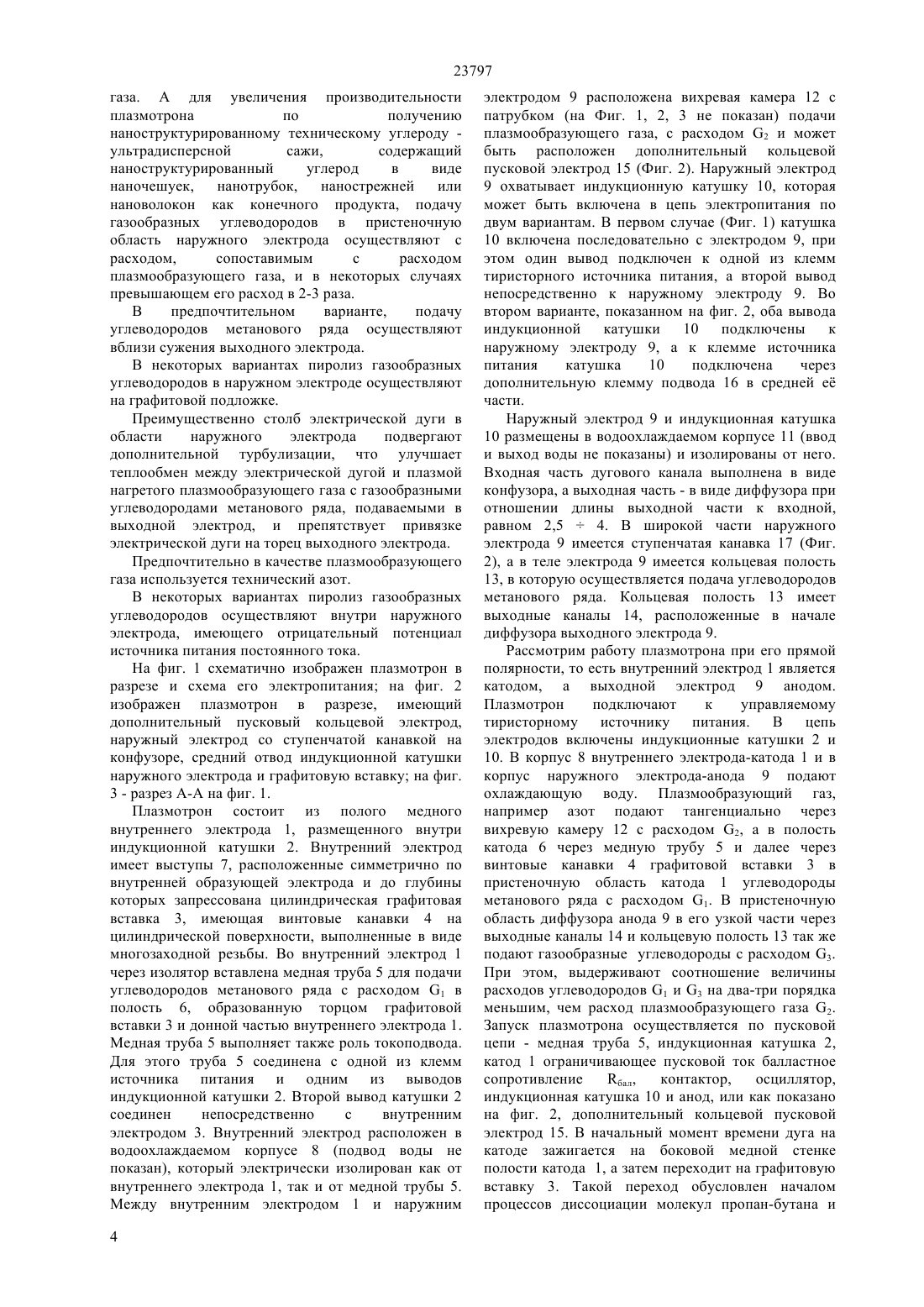 23797

газа. А для увеличения производительности плазмотрона по получению наноструктурированному техническому углероду - ультрадисперсной сажи, содержащий наноструктурированный углерод в виде наночешуек, нанотрубок, наностержней или нановолокон как конечного продукта, подачу газообразных углеводородов в пристеночную область наружного электрода осуществляют с расходом, сопоставимым с расходом плазмообразующего газа, и в некоторых случаях превышающем его расход в 2-3 раза.

В предпочтительном варианте, подачу углеводородов метанового ряда осуществляют вблизи сужения выходного электрода.

В некоторых вариантах пиролиз газообразных углеводородов в наружном электроде осуществляют на графитовой подложке.

Преимущественно столб электрической дуги в области наружного электрода подвергают дополнительной турбулизации, что улучшает теплообмен между электрической дугой и плазмой нагретого плазмообразующего газа с газообразными углеводородами метанового ряда, подаваемыми в выходной электрод, и препятствует привязке электрической дуги на торец выходного электрода.

Предпочтительно в качестве плазмообразующего газа используется технический азот.

В некоторых вариантах пиролиз газообразных углеводородов осуществляют внутри наружного электрода, имеющего отрицательный потенциал источника питания постоянного тока.

На фиг. 1 схематично изображен плазмотрон в разрезе и схема его электропитания; на фиг. 2 изображен плазмотрон в разрезе, имеющий дополнительный пусковый кольцевой электрод, наружный электрод со ступенчатой канавкой на конфузоре, средний отвод индукционной катушки наружного электрода и графитовую вставку; на фиг. 3 - разрез А-А на фиг. 1.

Плазмотрон состоит из полого медного внутреннего электрода 1, размещенного внутри индукционной катушки 2. Внутренний электрод имеет выступы 7, расположенные симметрично по внутренней образующей электрода и до глубины которых запрессована цилиндрическая графитовая вставка 3, имеющая винтовые канавки 4 на цилиндрической поверхности, выполненные в виде многозаходной резьбы. Во внутренний электрод 1 через изолятор вставлена медная труба 5 для подачи углеводородов метанового ряда с расходом $G_1$ в полость 6, образованную торцом графитовой вставки 3 и донной частью внутреннего электрода 1. Медная труба 5 выполняет также роль токоподвода. Для этого труба 5 соединена с одной из клемм источника питания и одним из выводов индукционной катушки 2. Второй вывод катушки 2 соединен непосредственно с внутренним электродом 3. Внутренний электрод расположен в водоохлаждаемом корпусе 8 (подвод воды не показан), который электрически изолирован как от внутреннего электрода 1, так и от медной трубы 5. Между внутренним электродом 1 и наружним электродом 9 расположена вихревая камера 12 с патрубком (на Фиг. 1, 2, 3 не показан) подачи плазмообразующего газа, с расходом $G_2$ и может быть расположен дополнительный кольцевой пусковой электрод 15 (Фиг. 2). Наружный электрод 9 охватывает индукционную катушку 10, которая может быть включена в цепь электропитания по двум вариантам. В первом случае (Фиг. 1) катушка 10 включена последовательно с электродом 9, при этом один вывод подключен к одной из клемм тиристорного источника питания, а второй вывод непосредственно к наружному электроду 9. Во втором варианте, показанном на фиг. 2, оба вывода индукционной катушки 10 подключены к наружному электроду 9, а к клемме источника питания катушка 10 подключена через дополнительную клемму подвода 16 в средней её части.

Наружный электрод 9 и индукционная катушка 10 размещены в водоохлаждаемом корпусе 11 (ввод и выход воды не показаны) и изолированы от него. Входная часть дугового канала выполнена в виде конфузора, а выходная часть - в виде диффузора при отношении длины выходной части к входной, равном 2,5 ÷ 4. В широкой части наружного электрода 9 имеется ступенчатая канавка 17 (Фиг. 2), а в теле электрода 9 имеется кольцевая полость 13, в которую осуществляется подача углеводородов метанового ряда. Кольцевая полость 13 имеет выходные каналы 14, расположенные в начале диффузора выходного электрода 9.

Рассмотрим работу плазмотрона при его прямой полярности, то есть внутренний электрод 1 является катодом, а выходной электрод 9 анодом. Плазмотрон подключают к управляемому тиристорному источнику питания. В цепь электродов включены индукционные катушки 2 и 10. В корпус 8 внутреннего электрода-катода 1 и в корпус наружного электрода-анода 9 подают охлаждающую воду. Плазмообразующий газ, например азот подают тангенциально через вихревую камеру 12 с расходом $G_2$, а в полость катода 6 через медную трубу 5 и далее через винтовые канавки 4 графитовой вставки 3 в пристеночную область катода 1 углеводороды метанового ряда с расходом $G_1$. В пристеночную область диффузора анода 9 в его узкой части через выходные каналы 14 и кольцевую полость 13 так же подают газообразные углеводороды с расходом $G_3$. При этом, выдерживают соотношение величины расходов углеводородов $G_1$ и $G_3$ на два-три порядка меньшим, чем расход плазмообразующего газа $G_2$. Запуск плазмотрона осуществляется по пусковой цепи - медная труба 5, индукционная катушка 2, катод 1 ограничивающее пусковой ток балластное сопротивление $R_{бал}$, контактор, осциллятор, индукционная катушка 10 и анод, или как показано на фиг. 2, дополнительный кольцевой пусковой электрод 15. В начальный момент времени дуга на катоде зажигается на боковой медной стенке полости катода 1, а затем переходит на графитовую вставку 3. Такой переход обусловлен началом процессов диссоциации молекул пропан-бутана и

4